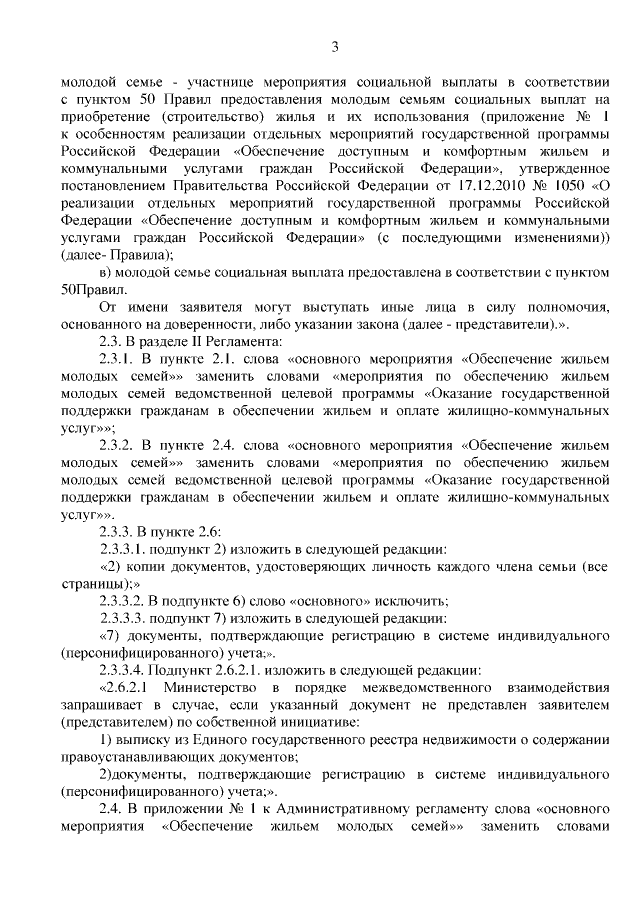 3

молодой семье - участнице мероприятия социальной выплаты в соответствии с пунктом 50 Правил предоставления молодым семьям социальных выплат на приобретение (строительство) жилья и их использования (приложение № 1 к особенностям реализации отдельных мероприятий государственной программы Российской Федерации «Обеспечение доступным и комфортным жильем и коммунальными услугами граждан Российской Федерации», утвержденное постановлением Правительства Российской Федерации от 17.12.2010 № 1050 «О реализации отдельных мероприятий государственной программы Российской Федерации «Обеспечение доступным и комфортным жильем и коммунальными услугами граждан Российской Федерации» (с последующими изменениями)) (далее- Правила);

в) молодой семье социальная выплата предоставлена в соответствии с пунктом 50Правил.

От имени заявителя могут выступать иные лица в силу полномочия, основанного на доверенности, либо указании закона (далее - представители).».

2.3. В разделе II Регламента:

2.3.1. В пункте 2.1. слова «основного мероприятия «Обеспечение жильем молодых семей»» заменить словами «мероприятия по обеспечению жильем молодых семей ведомственной целевой программы «Оказание государственной поддержки гражданам в обеспечении жильем и оплате жилищно-коммунальных услуг»»;

2.3.2. В пункте 2.4. слова «основного мероприятия «Обеспечение жильем молодых семей»» заменить словами «мероприятия по обеспечению жильем молодых семей ведомственной целевой программы «Оказание государственной поддержки гражданам в обеспечении жильем и оплате жилищно-коммунальных услуг»».

2.3.3. В пункте 2.6:

2.3.3.1. подпункт 2) изложить в следующей редакции:

«2) копии документов, удостоверяющих личность каждого члена семьи (все страницы);»

2.3.3.2. В подпункте 6) слово «основного» исключить;

2.3.3.3. подпункт 7) изложить в следующей редакции:

«7) документы, подтверждающие регистрацию в системе индивидуального (персонифицированного) учета;».

2.3.3.4. Подпункт 2.6.2.1. изложить в следующей редакции:

«2.6.2.1 Министерство в порядке межведомственного взаимодействия запрашивает в случае, если указанный документ не представлен заявителем (представителем) по собственной инициативе:

1) выписку из Единого государственного реестра недвижимости о содержании правоустанавливающих документов;

2)документы, подтверждающие регистрацию в системе индивидуального (персонифицированного) учета;».

2.4. В приложении № 1 к Административному регламенту слова «основного мероприятия «Обеспечение жильем молодых семей»» заменить словами